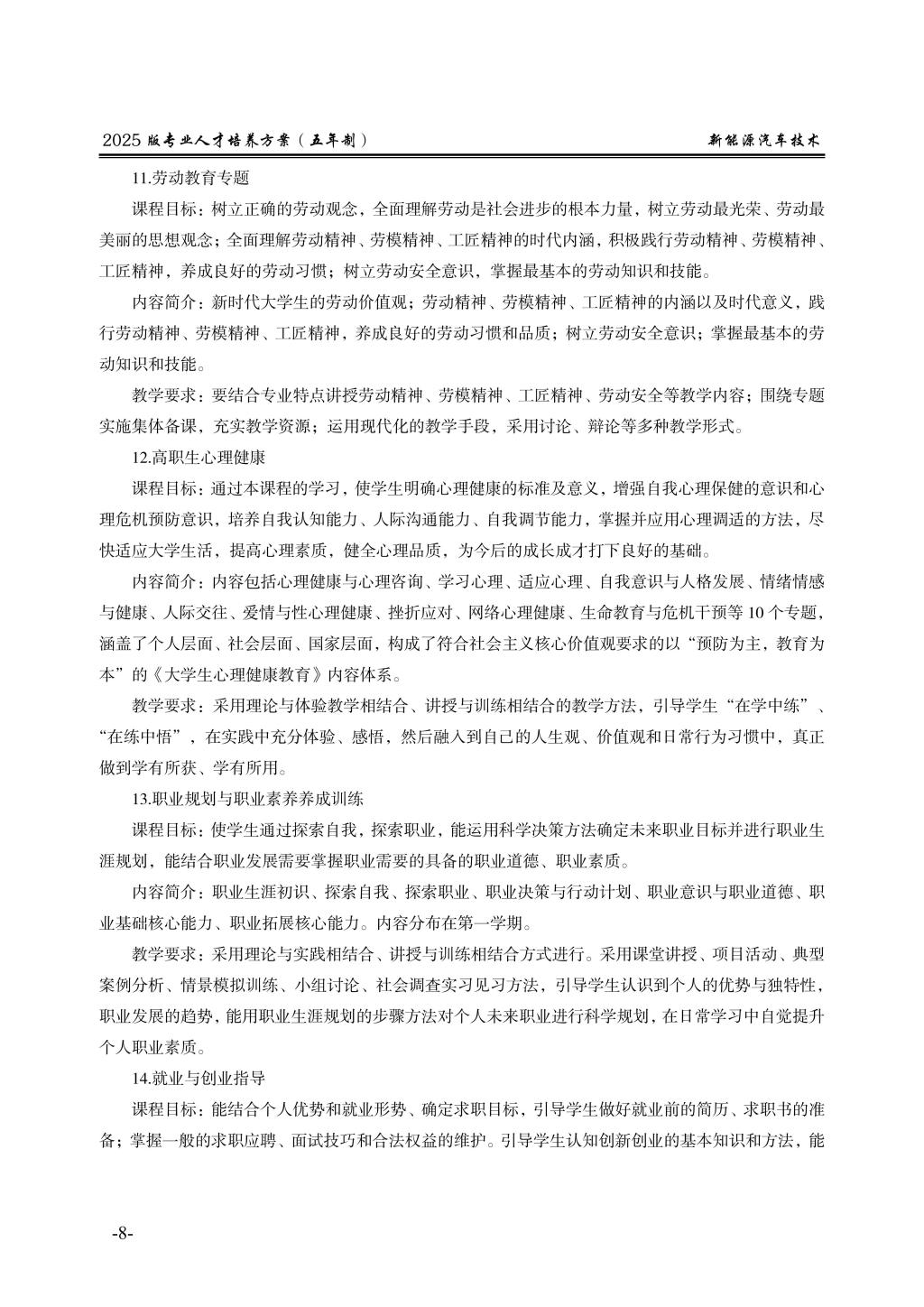 2025 版专业人才培养方案（五年制） 新能源汽车技术

11.劳动教育专题

课程目标：树立正确的劳动观念，全面理解劳动是社会进步的根本力量，树立劳动最光荣、劳动最美丽的思想观念；全面理解劳动精神、劳模精神、工匠精神的时代内涵，积极践行劳动精神、劳模精神、工匠精神，养成良好的劳动习惯；树立劳动安全意识，掌握最基本的劳动知识和技能。

内容简介：新时代大学生的劳动价值观；劳动精神、劳模精神、工匠精神的内涵以及时代意义，践行劳动精神、劳模精神、工匠精神，养成良好的劳动习惯和品质；树立劳动安全意识；掌握最基本的劳动知识和技能。

教学要求：要结合专业特点讲授劳动精神、劳模精神、工匠精神、劳动安全等教学内容；围绕专题实施集体备课，充实教学资源；运用现代化的教学手段，采用讨论、辩论等多种教学形式。

12.高职生心理健康

课程目标：通过本课程的学习，使学生明确心理健康的标准及意义，增强自我心理保健的意识和心理危机预防意识，培养自我认知能力、人际沟通能力、自我调节能力，掌握并应用心理调适的方法，尽快适应大学生活，提高心理素质，健全心理品质，为今后的成长成才打下良好的基础。

内容简介：内容包括心理健康与心理咨询、学习心理、适应心理、自我意识与人格发展、情绪情感与健康、人际交往、爱情与性心理健康、挫折应对、网络心理健康、生命教育与危机干预等 10 个专题，涵盖了个人层面、社会层面、国家层面，构成了符合社会主义核心价值观要求的以“预防为主，教育为本”的《大学生心理健康教育》内容体系。

教学要求：采用理论与体验教学相结合、讲授与训练相结合的教学方法，引导学生“在学中练”、“在练中悟”，在实践中充分体验、感悟，然后融入到自己的人生观、价值观和日常行为习惯中，真正做到学有所获、学有所用。

13.职业规划与职业素养养成训练

课程目标：使学生通过探索自我，探索职业，能运用科学决策方法确定未来职业目标并进行职业生涯规划，能结合职业发展需要掌握职业需要的具备的职业道德、职业素质。

内容简介：职业生涯初识、探索自我、探索职业、职业决策与行动计划、职业意识与职业道德、职业基础核心能力、职业拓展核心能力。内容分布在第一学期。

教学要求：采用理论与实践相结合、讲授与训练相结合方式进行。采用课堂讲授、项目活动、典型案例分析、情景模拟训练、小组讨论、社会调查实习见习方法，引导学生认识到个人的优势与独特性，职业发展的趋势，能用职业生涯规划的步骤方法对个人未来职业进行科学规划，在日常学习中自觉提升个人职业素质。

14.就业与创业指导

课程目标：能结合个人优势和就业形势、确定求职目标，引导学生做好就业前的简历、求职书的准备；掌握一般的求职应聘、面试技巧和合法权益的维护。引导学生认知创新创业的基本知识和方法，能

-8-